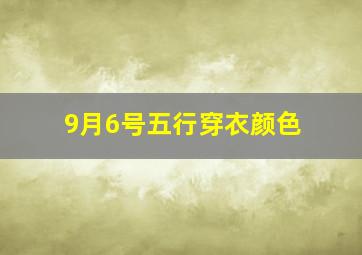 9月6号五行穿衣颜色